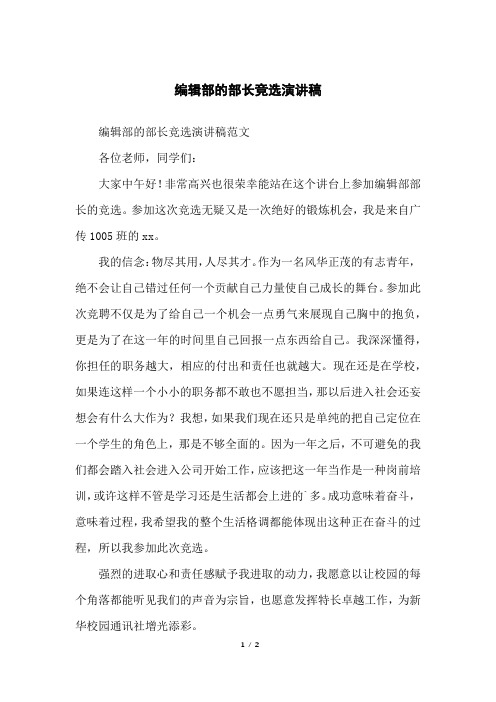 编辑部的部长竞选演讲稿

编辑部的部长竞选演讲稿范文

各位老师，同学们:

大家中午好!非常高兴也很荣幸能站在这个讲台上参加编辑部部长的竞选。参加这次竞选无疑又是一次绝好的锻炼机会，我是来自广传1005班的xx。

我的信念:物尽其用，人尽其才。作为一名风华正茂的有志青年，绝不会让自己错过任何一个贡献自己力量使自己成长的舞台。参加此次竞聘不仅是为了给自己一个机会一点勇气来展现自己胸中的抱负，更是为了在这一年的时间里自己回报一点东西给自己。我深深懂得，你担任的职务越大，相应的付出和责任也就越大。现在还是在学校，如果连这样一个小小的职务都不敢也不愿担当，那以后进入社会还妄想会有什么大作为?我想，如果我们现在还只是单纯的把自己定位在一个学生的角色上，那是不够全面的。因为一年之后，不可避免的我们都会踏入社会进入公司开始工作，应该把这一年当作是一种岗前培训，或许这样不管是学习还是生活都会上进的`多。成功意味着奋斗，意味着过程，我希望我的整个生活格调都能体现出这种正在奋斗的过程，所以我参加此次竞选。

强烈的进取心和责任感赋予我进取的动力，我愿意以让校园的每个角落都能听见我们的声音为宗旨，也愿意发挥特长卓越工作，为新华校园通讯社增光添彩。

1 / 2